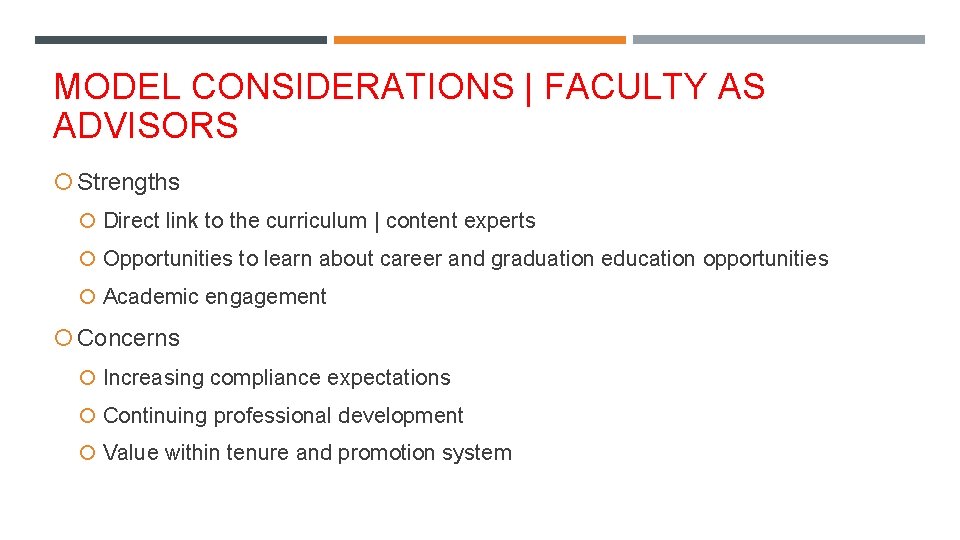 MODEL CONSIDERATIONS | FACULTY AS ADVISORS

Strengths

Direct link to the curriculum | content experts

Opportunities to learn about career and graduation education opportunities

Academic engagement

Concerns

Increasing compliance expectations

Continuing professional development

Value within tenure and promotion system